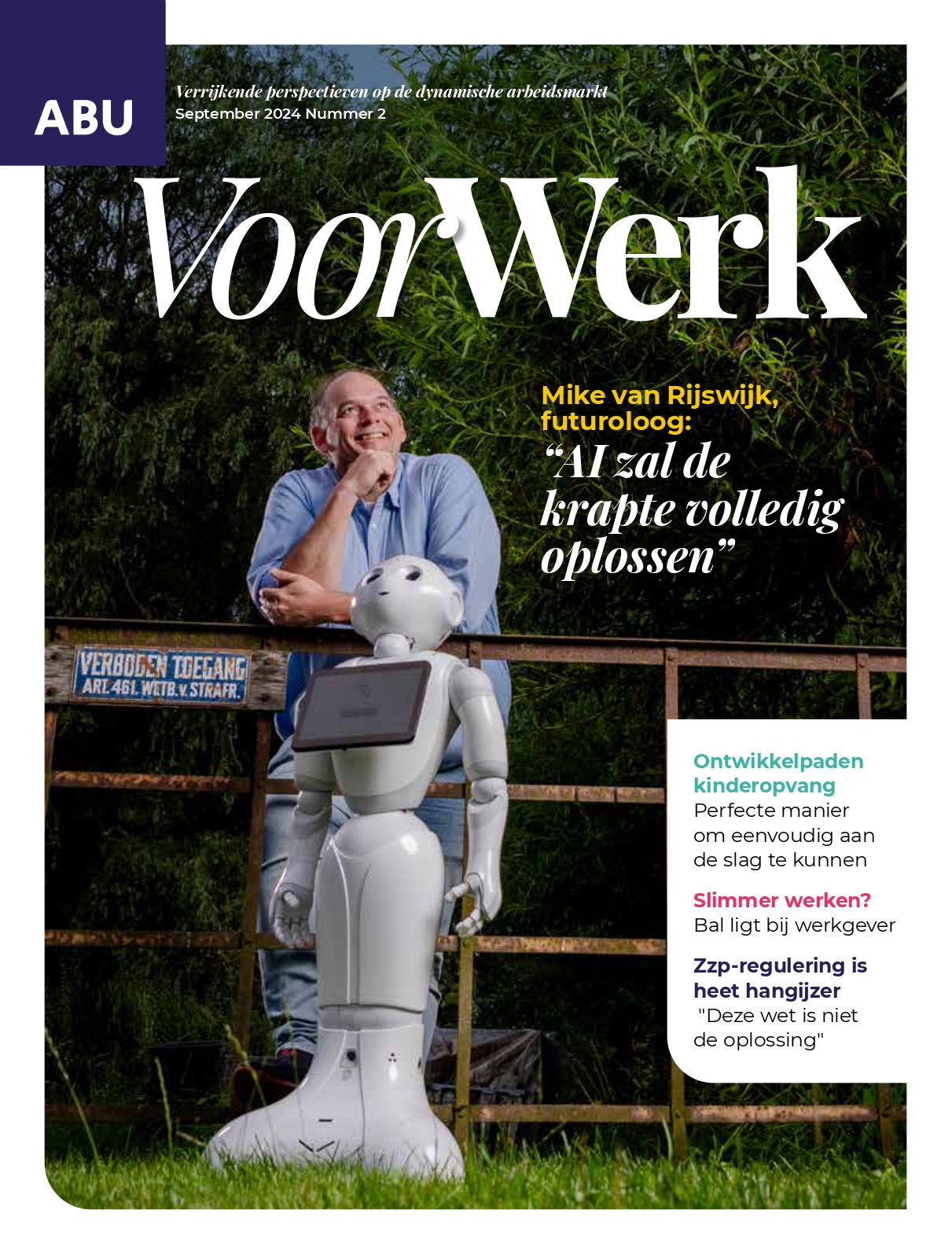 ABU

Verrijkende perspectieven op de dynamische arbeidsmarkt
September 2024 Nummer 2

VoorWerk

Mike van Rijswijk, futuroloog:
"AI zal de krapte volledig oplossen"

VERBODEN TOEGANG
ART. 461. WETB. v. STRAFR.

Ontwikkelpaden kinderopvang
Perfecte manier om eenvoudig aan de slag te kunnen

Slimmer werken?
Bal ligt bij werkgever

Zzp-regulering is heet hangijzer
"Deze wet is niet de oplossing"